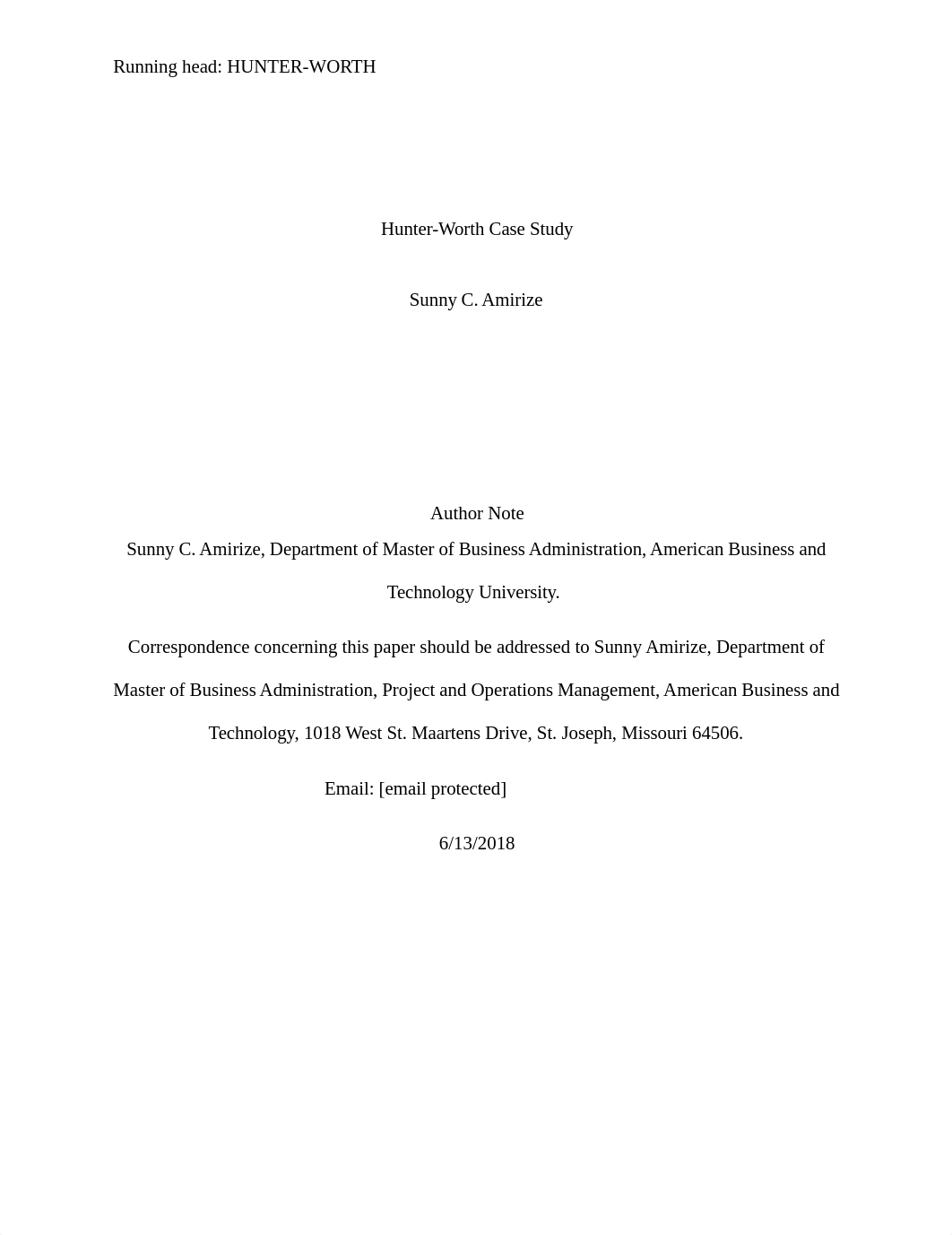 Running head: HUNTER-WORTH

Hunter-Worth Case Study

Sunny C. Amirize

Author Note

Sunny C. Amirize, Department of Master of Business Administration, American Business and Technology University.

Correspondence concerning this paper should be addressed to Sunny Amirize, Department of Master of Business Administration, Project and Operations Management, American Business and Technology, 1018 West St. Maartens Drive, St. Joseph, Missouri 64506.

Email: [email protected]

6/13/2018